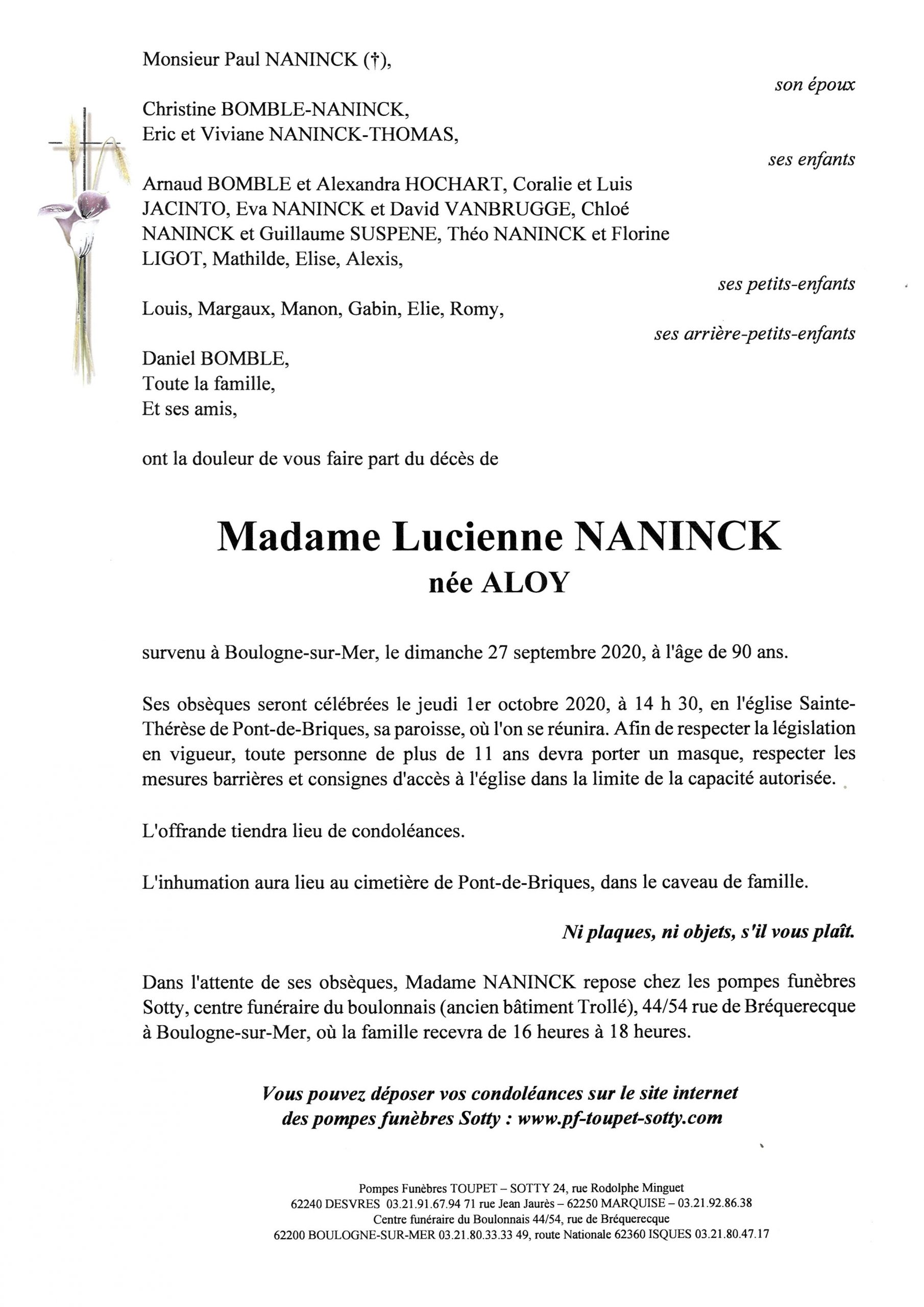 Monsieur Paul NANINCK (†),

son époux

Christine BOMBLE-NANINCK,
Eric et Viviane NANINCK-THOMAS,

ses enfants

Arnaud BOMBLE et Alexandra HOCHART, Coralie et Luis JACINTO, Eva NANINCK et David VANBRUGGE, Chloé NANINCK et Guillaume SUSPENE, Théo NANINCK et Florine LIGOT, Mathilde, Elise, Alexis,

ses petits-enfants

Louis, Margaux, Manon, Gabin, Elie, Romy,

ses arrière-petits-enfants

Daniel BOMBLE,
Toute la famille,
Et ses amis,

ont la douleur de vous faire part du décès de

Madame Lucienne NANINCK
née ALOY

survenu à Boulogne-sur-Mer, le dimanche 27 septembre 2020, à l'âge de 90 ans.

Ses obsèques seront célébrées le jeudi 1er octobre 2020, à 14 h 30, en l'église Sainte-Thérèse de Pont-de-Briques, sa paroisse, où l'on se réunira. Afin de respecter la législation en vigueur, toute personne de plus de 11 ans devra porter un masque, respecter les mesures barrières et consignes d'accès à l'église dans la limite de la capacité autorisée.

L'offrande tiendra lieu de condoléances.

L'inhumation aura lieu au cimetière de Pont-de-Briques, dans le caveau de famille.

Ni plaques, ni objets, s'il vous plaît.

Dans l'attente de ses obsèques, Madame NANINCK repose chez les pompes funèbres Sotty, centre funéraire du boulonnais (ancien bâtiment Trollé), 44/54 rue de Bréquerecque à Boulogne-sur-Mer, où la famille recevra de 16 heures à 18 heures.

Vous pouvez déposer vos condoléances sur le site internet des pompes funèbres Sotty : www.pf-toupet-sotty.com

Pompes Funèbres TOUPET – SOTTY 24, rue Rodolphe Minguet
62240 DESVRES 03.21.91.67.94 71 rue Jean Jaurès – 62250 MARQUISE – 03.21.92.86.38
Centre funéraire du Boulonnais 44/54, rue de Bréquerecque
62200 BOULOGNE-SUR-MER 03.21.80.33.33 49, route Nationale 62360 ISQUES 03.21.80.47.17